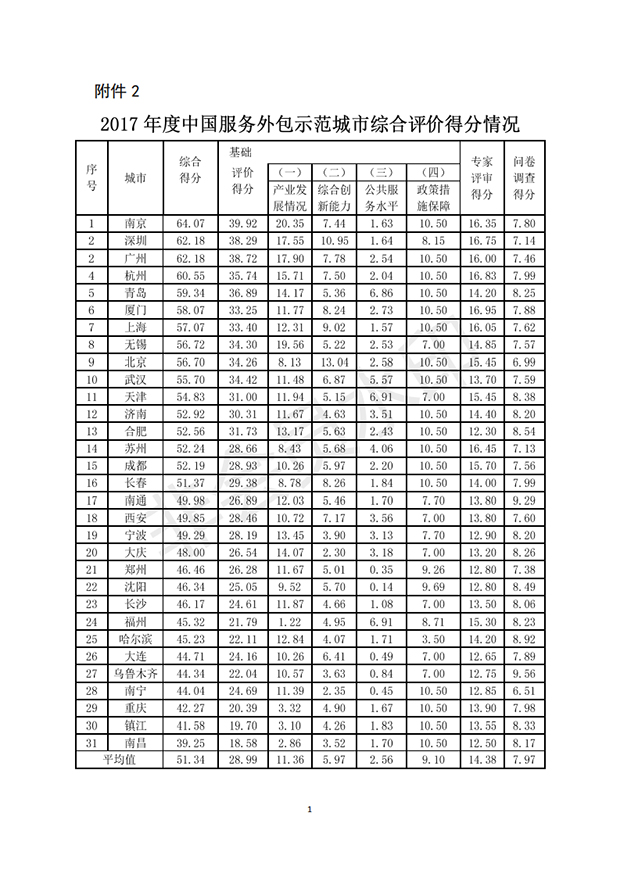 附件 2

2017 年度中国服务外包示范城市综合评价得分情况

| 序号 | 城市 | 综合得分 | 基础评价得分 | （一）产业发展情况 | （二）综合创新能力 | （三）公共服务水平 | （四）政策措施保障 | 专家评审得分 | 问卷调查得分 |
|---|---|---|---|---|---|---|---|---|---|
| 1 | 南京 | 64.07 | 39.92 | 20.35 | 7.44 | 1.63 | 10.50 | 16.35 | 7.80 |
| 2 | 深圳 | 62.18 | 38.29 | 17.55 | 10.95 | 1.64 | 8.15 | 16.75 | 7.14 |
| 2 | 广州 | 62.18 | 38.72 | 17.90 | 7.78 | 2.54 | 10.50 | 16.00 | 7.46 |
| 4 | 杭州 | 60.55 | 35.74 | 15.71 | 7.50 | 2.04 | 10.50 | 16.83 | 7.99 |
| 5 | 青岛 | 59.34 | 36.89 | 14.17 | 5.36 | 6.86 | 10.50 | 14.20 | 8.25 |
| 6 | 厦门 | 58.07 | 33.25 | 11.77 | 8.24 | 2.73 | 10.50 | 16.95 | 7.88 |
| 7 | 上海 | 57.07 | 33.40 | 12.31 | 9.02 | 1.57 | 10.50 | 16.05 | 7.62 |
| 8 | 无锡 | 56.72 | 34.30 | 19.56 | 5.22 | 2.53 | 7.00 | 14.85 | 7.57 |
| 9 | 北京 | 56.70 | 34.26 | 8.13 | 13.04 | 2.58 | 10.50 | 15.45 | 6.99 |
| 10 | 武汉 | 55.70 | 34.42 | 11.48 | 6.87 | 5.57 | 10.50 | 13.70 | 7.59 |
| 11 | 天津 | 54.83 | 31.00 | 11.94 | 5.15 | 6.91 | 7.00 | 15.45 | 8.38 |
| 12 | 济南 | 52.92 | 30.31 | 11.67 | 4.63 | 3.51 | 10.50 | 14.40 | 8.20 |
| 13 | 合肥 | 52.56 | 31.73 | 13.17 | 5.63 | 2.43 | 10.50 | 12.30 | 8.54 |
| 14 | 苏州 | 52.24 | 28.66 | 8.43 | 5.68 | 4.06 | 10.50 | 16.45 | 7.13 |
| 15 | 成都 | 52.19 | 28.93 | 10.26 | 5.97 | 2.20 | 10.50 | 15.70 | 7.56 |
| 16 | 长春 | 51.37 | 29.38 | 8.78 | 8.26 | 1.84 | 10.50 | 14.00 | 7.99 |
| 17 | 南通 | 49.98 | 26.89 | 12.03 | 5.46 | 1.70 | 7.70 | 13.80 | 9.29 |
| 18 | 西安 | 49.85 | 28.46 | 10.72 | 7.17 | 3.56 | 7.00 | 13.80 | 7.60 |
| 19 | 宁波 | 49.29 | 28.19 | 13.45 | 3.90 | 3.13 | 7.70 | 12.90 | 8.20 |
| 20 | 大庆 | 48.00 | 26.54 | 14.07 | 2.30 | 3.18 | 7.00 | 13.20 | 8.26 |
| 21 | 郑州 | 46.46 | 26.28 | 11.67 | 5.01 | 0.35 | 9.26 | 12.80 | 7.38 |
| 22 | 沈阳 | 46.34 | 25.05 | 9.52 | 5.70 | 0.14 | 9.69 | 12.80 | 8.49 |
| 23 | 长沙 | 46.17 | 24.61 | 11.87 | 4.66 | 1.08 | 7.00 | 13.50 | 8.06 |
| 24 | 福州 | 45.32 | 21.79 | 1.22 | 4.95 | 6.91 | 8.71 | 15.30 | 8.23 |
| 25 | 哈尔滨 | 45.23 | 22.11 | 12.84 | 4.07 | 1.71 | 3.50 | 14.20 | 8.92 |
| 26 | 大连 | 44.71 | 24.16 | 10.26 | 6.41 | 0.49 | 7.00 | 12.65 | 7.89 |
| 27 | 乌鲁木齐 | 44.34 | 22.04 | 10.57 | 3.63 | 0.84 | 7.00 | 12.75 | 9.56 |
| 28 | 南宁 | 44.04 | 24.69 | 11.39 | 2.35 | 0.45 | 10.50 | 12.85 | 6.51 |
| 29 | 重庆 | 42.27 | 20.39 | 3.32 | 4.90 | 1.67 | 10.50 | 13.90 | 7.98 |
| 30 | 镇江 | 41.58 | 19.70 | 3.10 | 4.26 | 1.83 | 10.50 | 13.55 | 8.33 |
| 31 | 南昌 | 39.25 | 18.58 | 2.86 | 3.52 | 1.70 | 10.50 | 12.50 | 8.17 |
| 平均值 | | 51.34 | 28.99 | 11.36 | 5.97 | 2.56 | 9.10 | 14.38 | 7.97 |

1